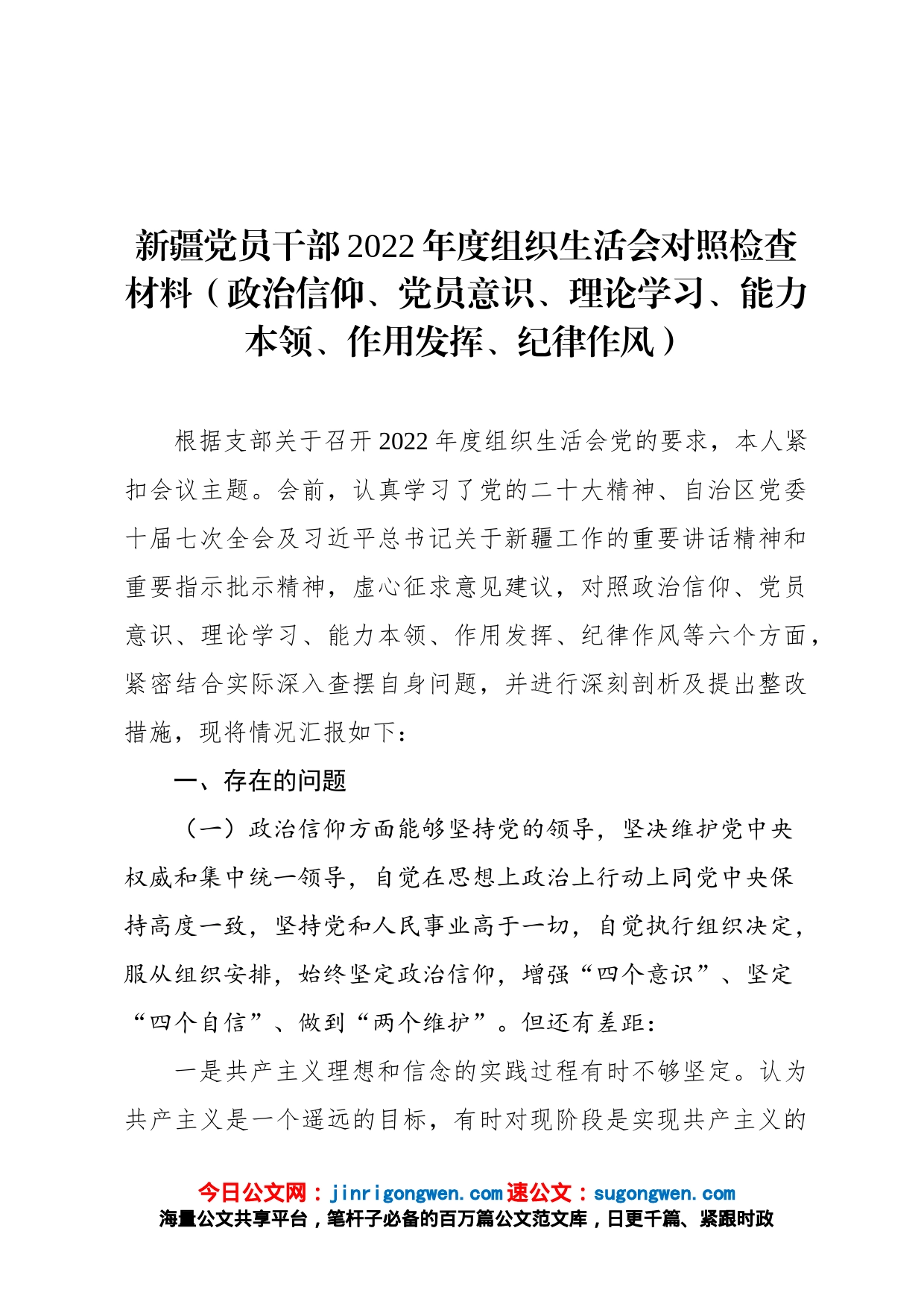 新疆党员干部2022年度组织生活会对照检查材料（政治信仰、党员意识、理论学习、能力本领、作用发挥、纪律作风）

根据支部关于召开2022年度组织生活会党的要求，本人紧扣会议主题。会前，认真学习了党的二十大精神、自治区党委十届七次全会及习近平总书记关于新疆工作的重要讲话精神和重要指示批示精神，虚心征求意见建议，对照政治信仰、党员意识、理论学习、能力本领、作用发挥、纪律作风等六个方面，紧密结合实际深入查摆自身问题，并进行深刻剖析及提出整改措施，现将情况汇报如下：

一、存在的问题

（一）政治信仰方面能够坚持党的领导，坚决维护党中央权威和集中统一领导，自觉在思想上政治上行动上同党中央保持高度一致，坚持党和人民事业高于一切，自觉执行组织决定，服从组织安排，始终坚定政治信仰，增强“四个意识”、坚定“四个自信”、做到“两个维护”。但还有差距：

一是共产主义理想和信念的实践过程有时不够坚定。认为共产主义是一个遥远的目标，有时对现阶段是实现共产主义的

今日公文网：jinrigongwen.com 速公文：sugongwen.com
海量公文共享平台，笔杆子必备的百万篇公文范文库，日更千篇、紧跟时政